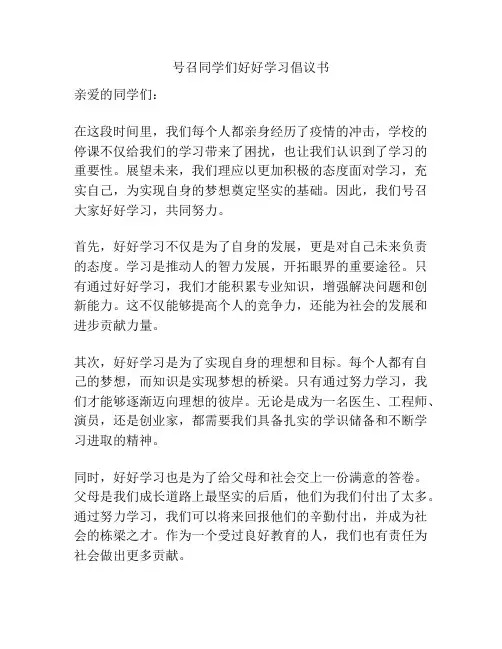 号召同学们好好学习倡议书

亲爱的同学们：

在这段时间里，我们每个人都亲身经历了疫情的冲击，学校的停课不仅给我们的学习带来了困扰，也让我们认识到了学习的重要性。展望未来，我们理应以更加积极的态度面对学习，充实自己，为实现自身的梦想奠定坚实的基础。因此，我们号召大家好好学习，共同努力。

首先，好好学习不仅是为了自身的发展，更是对自己未来负责的态度。学习是推动人的智力发展，开拓眼界的重要途径。只有通过好好学习，我们才能积累专业知识，增强解决问题和创新能力。这不仅能够提高个人的竞争力，还能为社会的发展和进步贡献力量。

其次，好好学习是为了实现自身的理想和目标。每个人都有自己的梦想，而知识是实现梦想的桥梁。只有通过努力学习，我们才能够逐渐迈向理想的彼岸。无论是成为一名医生、工程师、演员，还是创业家，都需要我们具备扎实的学识储备和不断学习进取的精神。

同时，好好学习也是为了给父母和社会交上一份满意的答卷。父母是我们成长道路上最坚实的后盾，他们为我们付出了太多。通过努力学习，我们可以将来回报他们的辛勤付出，并成为社会的栋梁之才。作为一个受过良好教育的人，我们也有责任为社会做出更多贡献。